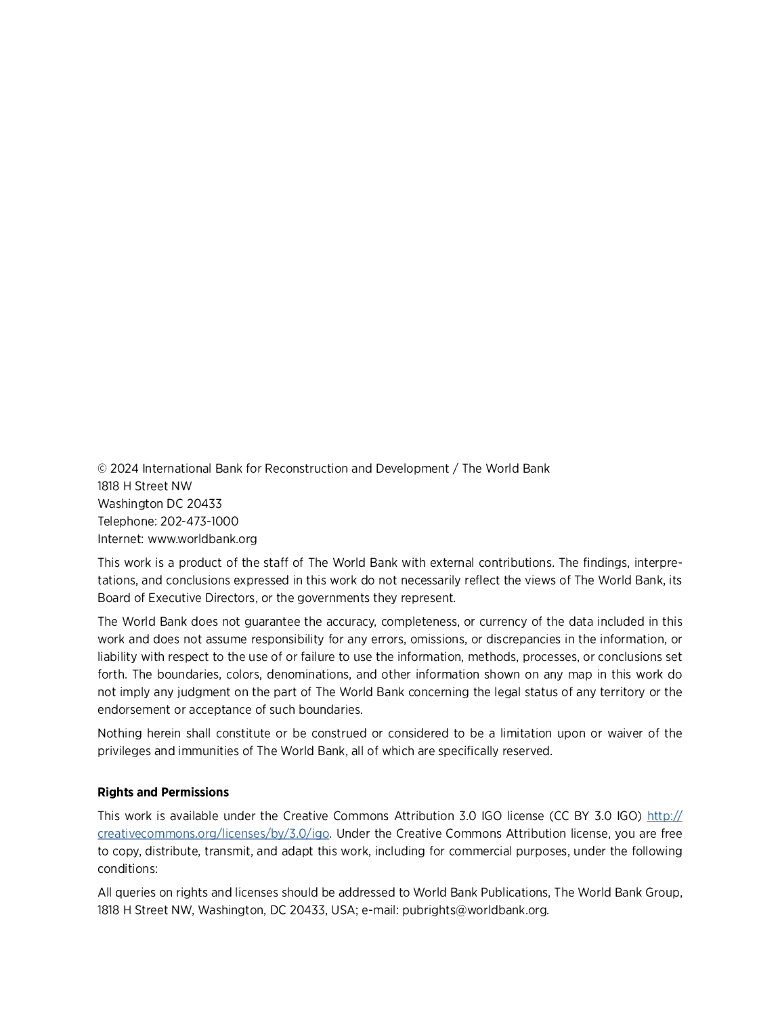 © 2024 International Bank for Reconstruction and Development / The World Bank
1818 H Street NW
Washington DC 20433
Telephone: 202-473-1000
Internet: www.worldbank.org

This work is a product of the staff of The World Bank with external contributions. The findings, interpretations, and conclusions expressed in this work do not necessarily reflect the views of The World Bank, its Board of Executive Directors, or the governments they represent.

The World Bank does not guarantee the accuracy, completeness, or currency of the data included in this work and does not assume responsibility for any errors, omissions, or discrepancies in the information, or liability with respect to the use of or failure to use the information, methods, processes, or conclusions set forth. The boundaries, colors, denominations, and other information shown on any map in this work do not imply any judgment on the part of The World Bank concerning the legal status of any territory or the endorsement or acceptance of such boundaries.

Nothing herein shall constitute or be construed or considered to be a limitation upon or waiver of the privileges and immunities of The World Bank, all of which are specifically reserved.

Rights and Permissions

This work is available under the Creative Commons Attribution 3.0 IGO license (CC BY 3.0 IGO) http://creativecommons.org/licenses/by/3.0/igo. Under the Creative Commons Attribution license, you are free to copy, distribute, transmit, and adapt this work, including for commercial purposes, under the following conditions:

All queries on rights and licenses should be addressed to World Bank Publications, The World Bank Group, 1818 H Street NW, Washington, DC 20433, USA; e-mail: pubrights@worldbank.org.